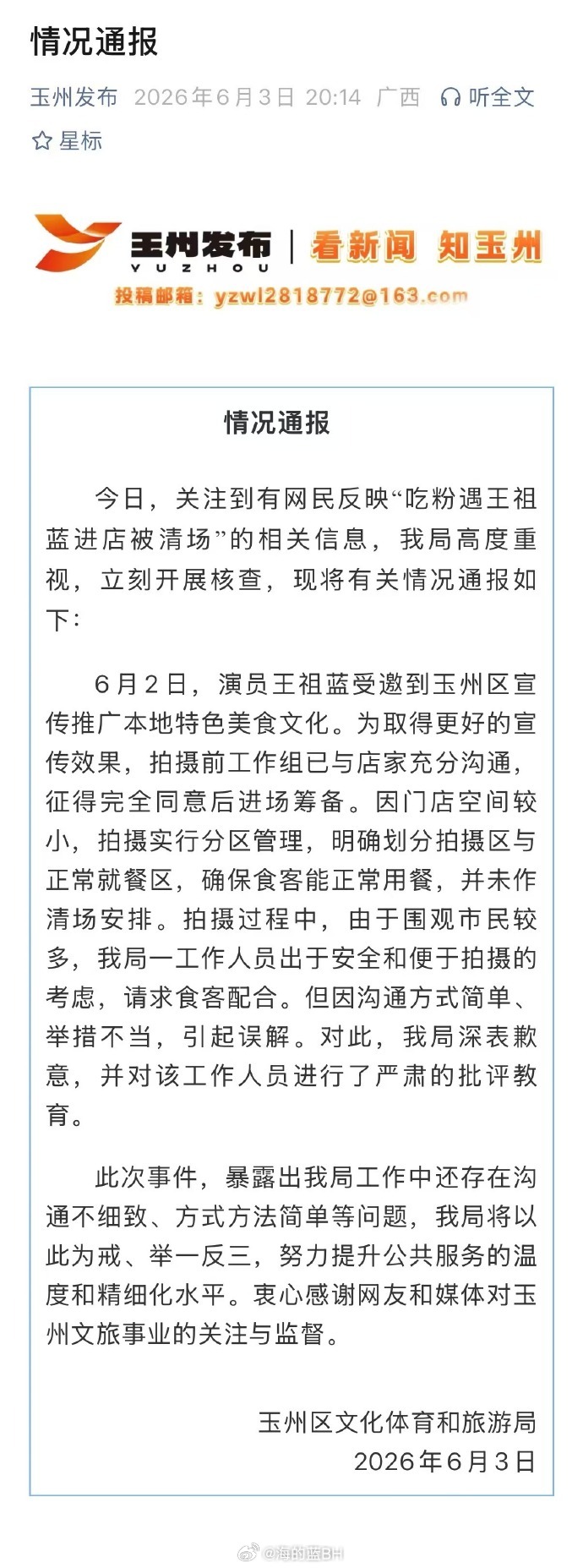 情况通报

玉州发布 2026年6月3日 20:14 广西 听全文

星标

玉州发布 YUZHOU | 看新闻 知玉州

投稿邮箱：yzwl2818772@163.com

情况通报

今日，关注到有网民反映“吃粉遇王祖蓝进店被清场”的相关信息，我局高度重视，立刻开展核查，现将有关情况通报如下：

6月2日，演员王祖蓝受邀到玉州区宣传推广本地特色美食文化。为取得更好的宣传效果，拍摄前工作组已与店家充分沟通，征得完全同意后进场筹备。因门店空间较小，拍摄实行分区管理，明确划分拍摄区与正常就餐区，确保食客能正常用餐，并未作清场安排。拍摄过程中，由于围观市民较多，我局一工作人员出于安全和便于拍摄的考虑，请求食客配合。但因沟通方式简单、举措不当，引起误解。对此，我局深表歉意，并对该工作人员进行了严肃的批评教育。

此次事件，暴露出我局工作中还存在沟通不细致、方式方法简单等问题，我局将以此为戒、举一反三，努力提升公共服务的温度和精细化水平。衷心感谢网友和媒体对玉州文旅事业的关注与监督。

玉州区文化体育和旅游局
2026年6月3日

@海的蓝BH